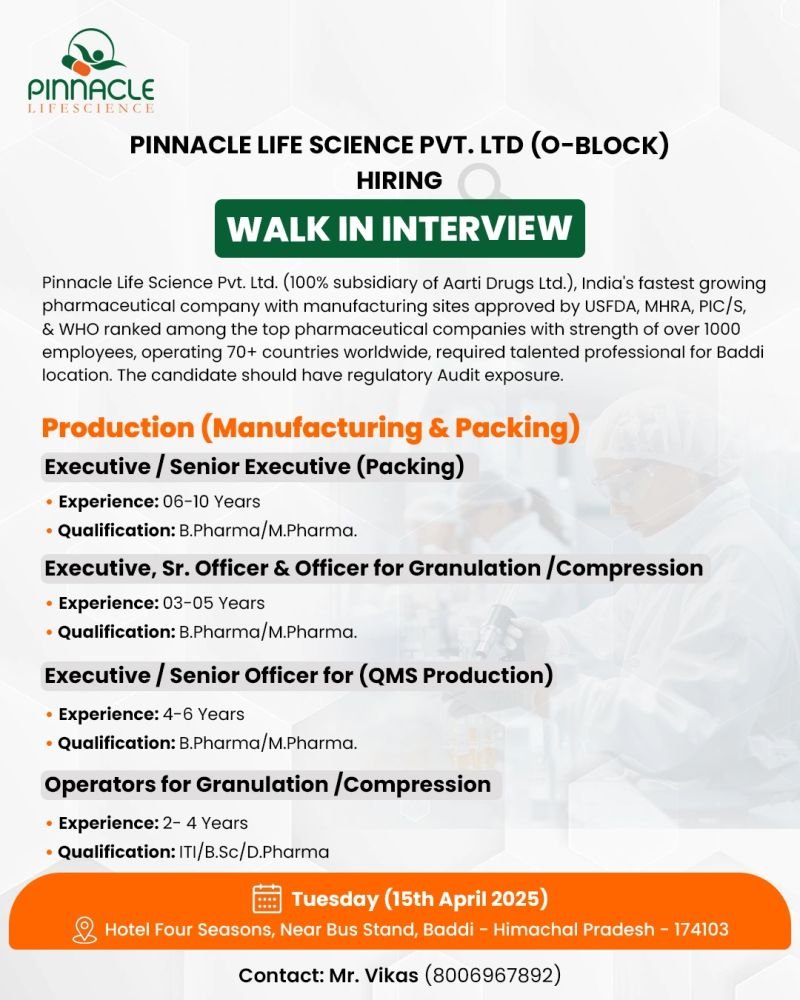 PINNACLE
LIFESCIENCE

PINNACLE LIFE SCIENCE PVT. LTD (O-BLOCK)
HIRING

WALK IN INTERVIEW

Pinnacle Life Science Pvt. Ltd. (100% subsidiary of Aarti Drugs Ltd.), India's fastest growing pharmaceutical company with manufacturing sites approved by USFDA, MHRA, PIC/S, & WHO ranked among the top pharmaceutical companies with strength of over 1000 employees, operating 70+ countries worldwide, required talented professional for Baddi location. The candidate should have regulatory Audit exposure.

Production (Manufacturing & Packing)

Executive / Senior Executive (Packing)

• Experience: 06-10 Years
• Qualification: B.Pharma/M.Pharma.

Executive, Sr. Officer & Officer for Granulation /Compression

• Experience: 03-05 Years
• Qualification: B.Pharma/M.Pharma.

Executive / Senior Officer for (QMS Production)

• Experience: 4-6 Years
• Qualification: B.Pharma/M.Pharma.

Operators for Granulation /Compression

• Experience: 2- 4 Years
• Qualification: ITI/B.Sc/D.Pharma

Tuesday (15th April 2025)
Hotel Four Seasons, Near Bus Stand, Baddi - Himachal Pradesh - 174103

Contact: Mr. Vikas (8006967892)